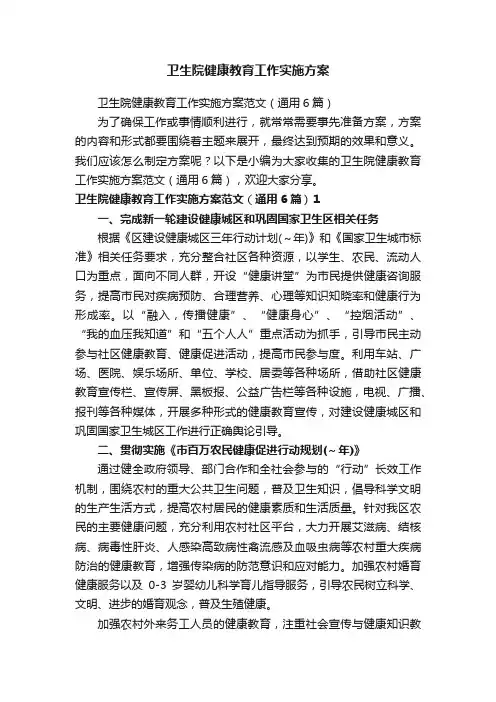 卫生院健康教育工作实施方案

卫生院健康教育工作实施方案范文（通用6篇）

为了确保工作或事情顺利进行，就常常需要事先准备方案，方案的内容和形式都要围绕着主题来展开，最终达到预期的效果和意义。我们应该怎么制定方案呢？以下是小编为大家收集的卫生院健康教育工作实施方案范文（通用6篇），欢迎大家分享。

卫生院健康教育工作实施方案范文（通用6篇）1

一、完成新一轮建设健康城区和巩固国家卫生区相关任务

根据《区建设健康城区三年行动计划(～年)》和《国家卫生城市标准》相关任务要求，充分整合社区各种资源，以学生、农民、流动人口为重点，面向不同人群，开设“健康讲堂”为市民提供健康咨询服务，提高市民对疾病预防、合理营养、心理等知识知晓率和健康行为形成率。以“融入，传播健康”、“健康身心”、“控烟活动”、“我的血压我知道”和“五个人人”重点活动为抓手，引导市民主动参与社区健康教育、健康促进活动，提高市民参与度。利用车站、广场、医院、娱乐场所、单位、学校、居委等各种场所，借助社区健康教育宣传栏、宣传屏、黑板报、公益广告栏等各种设施，电视、广播、报刊等各种媒体，开展多种形式的健康教育宣传，对建设健康城区和巩固国家卫生城区工作进行正确舆论引导。

二、贯彻实施《市百万农民健康促进行动规划(～年)》

通过健全政府领导、部门合作和全社会参与的“行动”长效工作机制，围绕农村的重大公共卫生问题，普及卫生知识，倡导科学文明的生产生活方式，提高农村居民的健康素质和生活质量。针对我区农民的主要健康问题，充分利用农村社区平台，大力开展艾滋病、结核病、病毒性肝炎、人感染高致病性禽流感及血吸虫病等农村重大疾病防治的健康教育，增强传染病的防范意识和应对能力。加强农村婚育健康服务以及 0-3 岁婴幼儿科学育儿指导服务，引导农民树立科学、文明、进步的婚育观念，普及生殖健康。

加强农村外来务工人员的健康教育，注重社会宣传与健康知识教